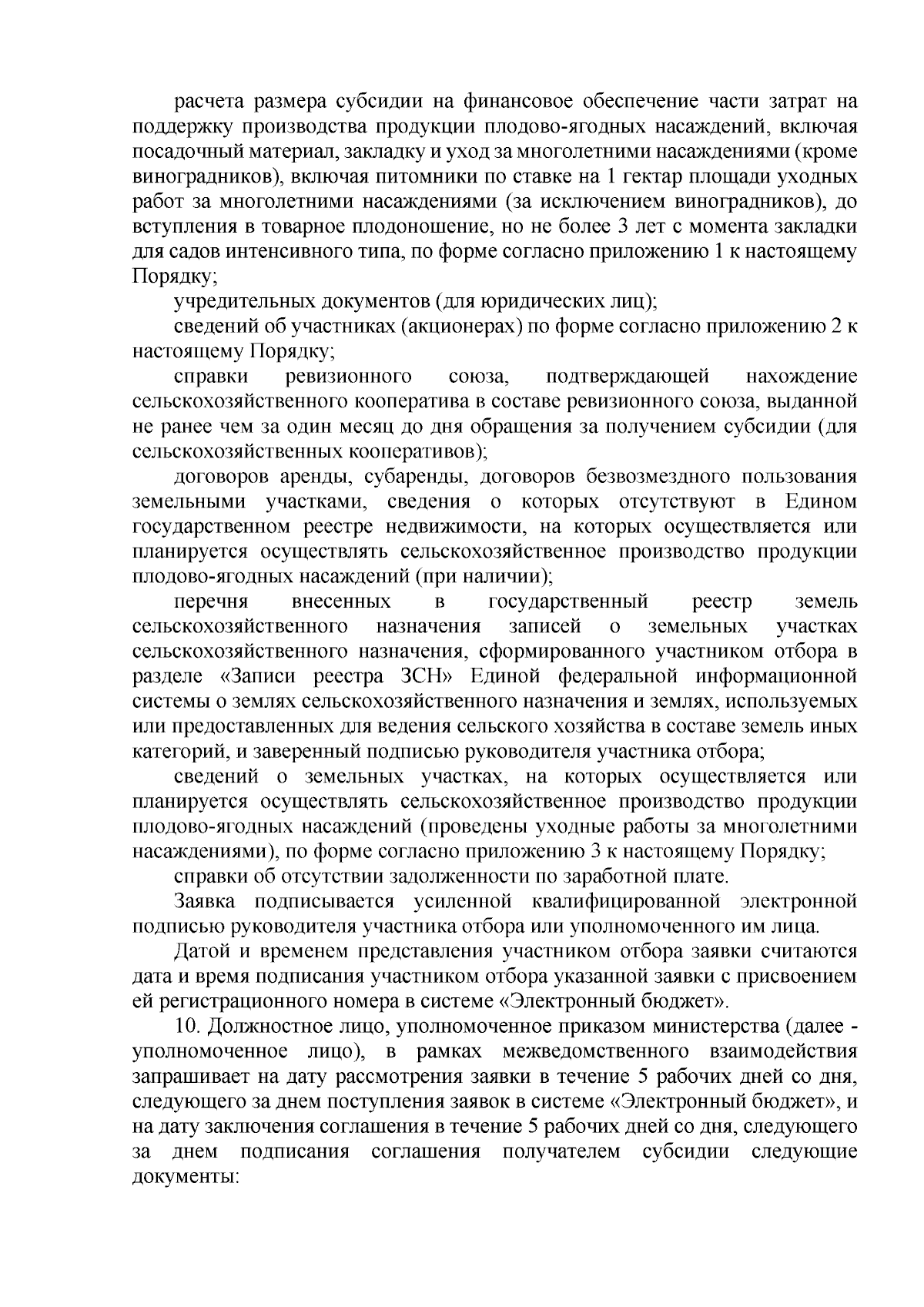 расчета размера субсидии на финансовое обеспечение части затрат на поддержку производства продукции плодово-ягодных насаждений, включая посадочный материал, закладку и уход за многолетними насаждениями (кроме виноградников), включая питомники по ставке на 1 гектар площади уходных работ за многолетними насаждениями (за исключением виноградников), до вступления в товарное плодоношение, но не более 3 лет с момента закладки для садов интенсивного типа, по форме согласно приложению 1 к настоящему Порядку;

учредительных документов (для юридических лиц);

сведений об участниках (акционерах) по форме согласно приложению 2 к настоящему Порядку;

справки ревизионного союза, подтверждающей нахождение сельскохозяйственного кооператива в составе ревизионного союза, выданной не ранее чем за один месяц до дня обращения за получением субсидии (для сельскохозяйственных кооперативов);

договоров аренды, субаренды, договоров безвозмездного пользования земельными участками, сведения о которых отсутствуют в Едином государственном реестре недвижимости, на которых осуществляется или планируется осуществлять сельскохозяйственное производство продукции плодово-ягодных насаждений (при наличии);

перечня внесенных в государственный реестр земель сельскохозяйственного назначения записей о земельных участках сельскохозяйственного назначения, сформированного участником отбора в разделе «Записи реестра ЗСН» Единой федеральной информационной системы о землях сельскохозяйственного назначения и землях, используемых или предоставленных для ведения сельского хозяйства в составе земель иных категорий, и заверенный подписью руководителя участника отбора;

сведений о земельных участках, на которых осуществляется или планируется осуществлять сельскохозяйственное производство продукции плодово-ягодных насаждений (проведены уходные работы за многолетними насаждениями), по форме согласно приложению 3 к настоящему Порядку;

справки об отсутствии задолженности по заработной плате.

Заявка подписывается усиленной квалифицированной электронной подписью руководителя участника отбора или уполномоченного им лица.

Датой и временем представления участником отбора заявки считаются дата и время подписания участником отбора указанной заявки с присвоением ей регистрационного номера в системе «Электронный бюджет».

10. Должностное лицо, уполномоченное приказом министерства (далее - уполномоченное лицо), в рамках межведомственного взаимодействия запрашивает на дату рассмотрения заявки в течение 5 рабочих дней со дня, следующего за днем поступления заявок в системе «Электронный бюджет», и на дату заключения соглашения в течение 5 рабочих дней со дня, следующего за днем подписания соглашения получателем субсидии следующие документы: